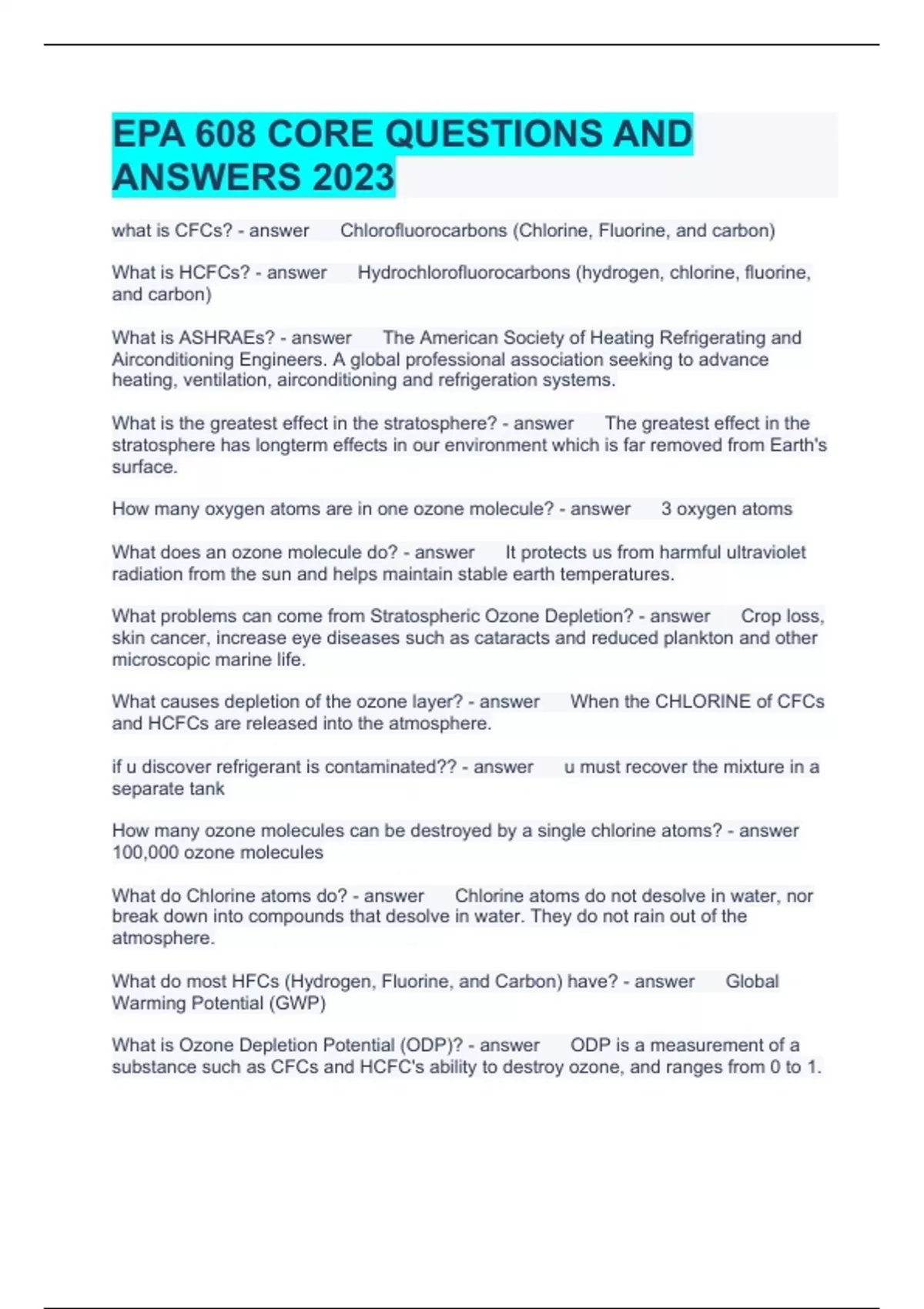 EPA 608 CORE QUESTIONS AND ANSWERS 2023

what is CFCs? - answer Chlorofluorocarbons (Chlorine, Fluorine, and carbon)

What is HCFCs? - answer Hydrochlorofluorocarbons (hydrogen, chlorine, fluorine, and carbon)

What is ASHRAEs? - answer The American Society of Heating Refrigerating and Airconditioning Engineers. A global professional association seeking to advance heating, ventilation, airconditioning and refrigeration systems.

What is the greatest effect in the stratosphere? - answer The greatest effect in the stratosphere has longterm effects in our environment which is far removed from Earth's surface.

How many oxygen atoms are in one ozone molecule? - answer 3 oxygen atoms

What does an ozone molecule do? - answer It protects us from harmful ultraviolet radiation from the sun and helps maintain stable earth temperatures.

What problems can come from Stratospheric Ozone Depletion? - answer Crop loss, skin cancer, increase eye diseases such as cataracts and reduced plankton and other microscopic marine life.

What causes depletion of the ozone layer? - answer When the CHLORINE of CFCs and HCFCs are released into the atmosphere.

if u discover refrigerant is contaminated?? - answer u must recover the mixture in a separate tank

How many ozone molecules can be destroyed by a single chlorine atoms? - answer 100,000 ozone molecules

What do Chlorine atoms do? - answer Chlorine atoms do not desolve in water, nor break down into compounds that desolve in water. They do not rain out of the atmosphere.

What do most HFCs (Hydrogen, Fluorine, and Carbon) have? - answer Global Warming Potential (GWP)

What is Ozone Depletion Potential (ODP)? - answer ODP is a measurement of a substance such as CFCs and HCFC's ability to destroy ozone, and ranges from 0 to 1.